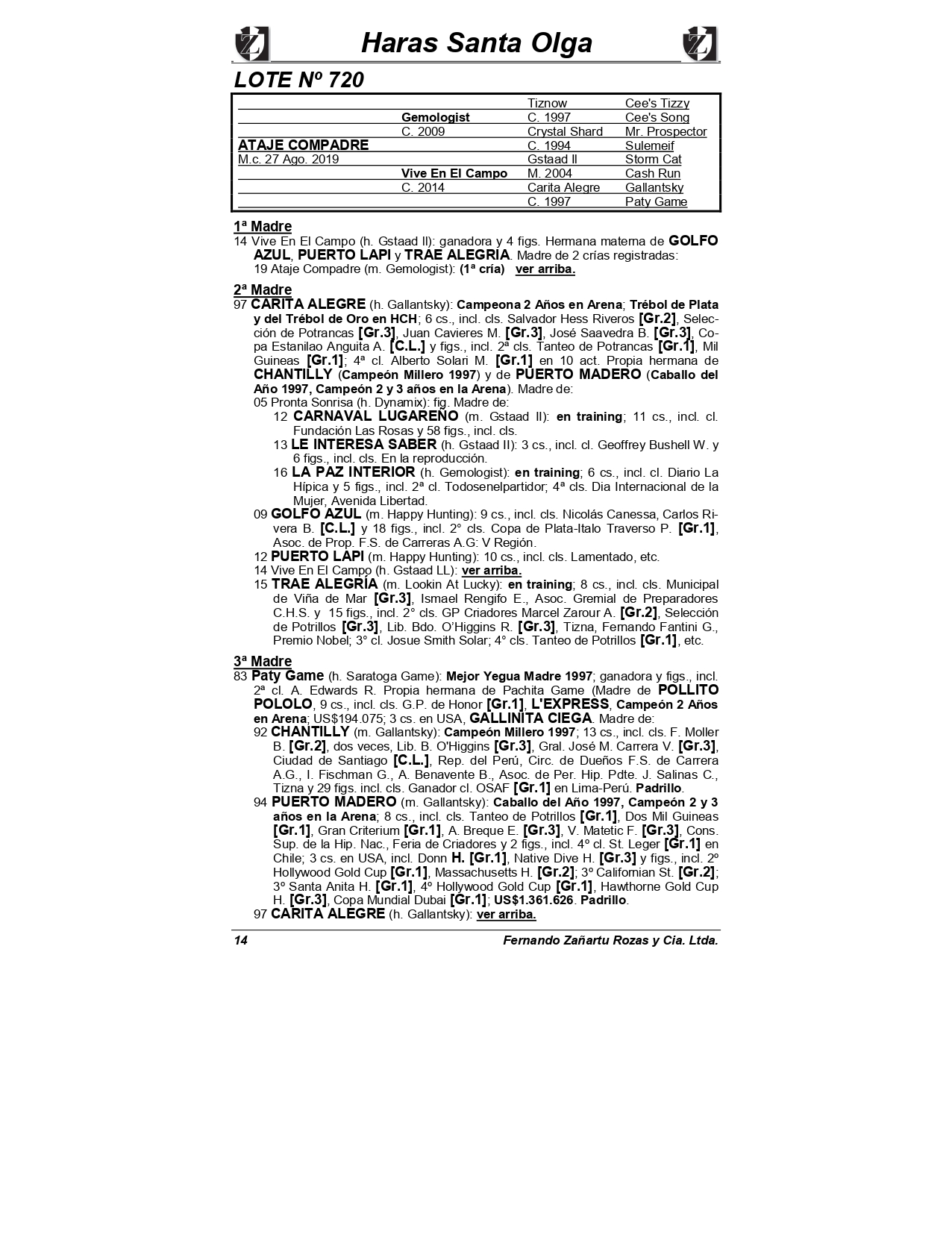 Haras Santa Olga

LOTE Nº 720

| | | | |
|---|---|---|---|
| | | Tiznow | Cee's Tizzy |
| | Gemologist | C. 1997 | Cee's Song |
| | C. 2009 | Crystal Shard | Mr. Prospector |
| ATAJE COMPADRE | | C. 1994 | Sulemeif |
| M.c. 27 Ago. 2019 | | Gstaad II | Storm Cat |
| | Vive En El Campo | M. 2004 | Cash Run |
| | C. 2014 | Carita Alegre | Gallantsky |
| | | C. 1997 | Paty Game |

1ª Madre
14 Vive En El Campo (h. Gstaad II): ganadora y 4 figs. Hermana materna de GOLFO AZUL, PUERTO LAPI y TRAE ALEGRIA. Madre de 2 crías registradas:
19 Ataje Compadre (m. Gemologist): (1ª cría) ver arriba.

2ª Madre
97 CARITA ALEGRE (h. Gallantsky): Campeona 2 Años en Arena; Trébol de Plata y del Trébol de Oro en HCH; 6 cs., incl. cls. Salvador Hess Riveros [Gr.2], Selección de Potrancas [Gr.3], Juan Cavieres M. [Gr.3], José Saavedra B. [Gr.3], Copa Estanilao Anguita A. [C.L.] y figs., incl. 2ª cls. Tanteo de Potrancas [Gr.1], Mil Guineas [Gr.1]; 4ª cl. Alberto Solari M. [Gr.1] en 10 act. Propia hermana de CHANTILLY (Campeón Millero 1997) y de PUERTO MADERO (Caballo del Año 1997, Campeón 2 y 3 años en la Arena). Madre de:
05 Pronta Sonrisa (h. Dynamix): fig. Madre de:
12 CARNAVAL LUGAREÑO (m. Gstaad II): en training; 11 cs., incl. cl. Fundación Las Rosas y 58 figs., incl. cls.
13 LE INTERESA SABER (h. Gstaad II): 3 cs., incl. cl. Geoffrey Bushell W. y 6 figs., incl. cls. En la reproducción.
16 LA PAZ INTERIOR (h. Gemologist): en training; 6 cs., incl. cl. Diario La Hípica y 5 figs., incl. 2ª cl. Todosenelpartidor; 4ª cls. Dia Internacional de la Mujer, Avenida Libertad.
09 GOLFO AZUL (m. Happy Hunting): 9 cs., incl. cls. Nicolás Canessa, Carlos Rivera B. [C.L.] y 18 figs., incl. 2° cls. Copa de Plata-Italo Traverso P. [Gr.1], Asoc. de Prop. F.S. de Carreras A.G: V Región.
12 PUERTO LAPI (m. Happy Hunting): 10 cs., incl. cls. Lamentado, etc.
14 Vive En El Campo (h. Gstaad LL): ver arriba.
15 TRAE ALEGRÍA (m. Lookin At Lucky): en training; 8 cs., incl. cls. Municipal de Viña de Mar [Gr.3], Ismael Rengifo E., Asoc. Gremial de Preparadores C.H.S. y 15 figs., incl. 2° cls. GP Criadores Marcel Zarour A. [Gr.2], Selección de Potrillos [Gr.3], Lib. Bdo. O'Higgins R. [Gr.3], Tizna, Fernando Fantini G., Premio Nobel; 3° cl. Josue Smith Solar; 4° cls. Tanteo de Potrillos [Gr.1], etc.

3ª Madre
83 Paty Game (h. Saratoga Game): Mejor Yegua Madre 1997; ganadora y figs., incl. 2ª cl. A. Edwards R. Propia hermana de Pachita Game (Madre de POLLITO POLOLO, 9 cs., incl. cls. G.P. de Honor [Gr.1], L'EXPRESS, Campeón 2 Años en Arena; US$194.075; 3 cs. en USA, GALLINITA CIEGA. Madre de:
92 CHANTILLY (m. Gallantsky): Campeón Millero 1997; 13 cs., incl. cls. F. Moller B. [Gr.2], dos veces, Lib. B. O'Higgins [Gr.3], Gral. José M. Carrera V. [Gr.3], Ciudad de Santiago [C.L.], Rep. del Perú, Circ. de Dueños F.S. de Carrera A.G., I. Fischman G., A. Benavente B., Asoc. de Per. Hip. Pdte. J. Salinas C., Tizna y 29 figs. incl. cls. Ganador cl. OSAF [Gr.1] en Lima-Perú. Padrillo.
94 PUERTO MADERO (m. Gallantsky): Caballo del Año 1997, Campeón 2 y 3 años en la Arena; 8 cs., incl. cls. Tanteo de Potrillos [Gr.1], Dos Mil Guineas [Gr.1], Gran Criterium [Gr.1], A. Breque E. [Gr.3], V. Matetic F. [Gr.3], Cons. Sup. de la Hip. Nac., Feria de Criadores y 2 figs., incl. 4º cl. St. Leger [Gr.1] en Chile; 3 cs. en USA, incl. Donn H. [Gr.1], Native Dive H. [Gr.3] y figs., incl. 2º Hollywood Gold Cup [Gr.1], Massachusetts H. [Gr.2]; 3º Californian St. [Gr.2]; 3º Santa Anita H. [Gr.1], 4º Hollywood Gold Cup [Gr.1], Hawthorne Gold Cup H. [Gr.3], Copa Mundial Dubai [Gr.1]; US$1.361.626. Padrillo.
97 CARITA ALEGRE (h. Gallantsky): ver arriba.

14 Fernando Zañartu Rozas y Cia. Ltda.